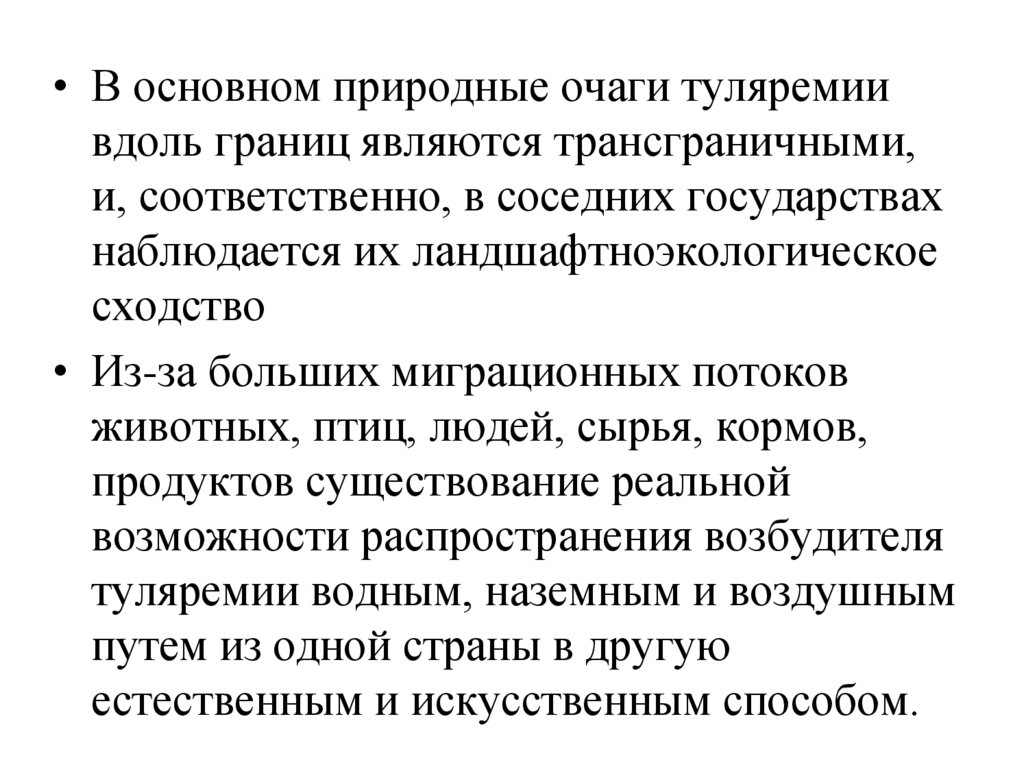 • В основном природные очаги туляремии вдоль границ являются трансграничными, и, соответственно, в соседних государствах наблюдается их ландшафтноэкологическое сходство

• Из-за больших миграционных потоков животных, птиц, людей, сырья, кормов, продуктов существование реальной возможности распространения возбудителя туляремии водным, наземным и воздушным путем из одной страны в другую естественным и искусственным способом.